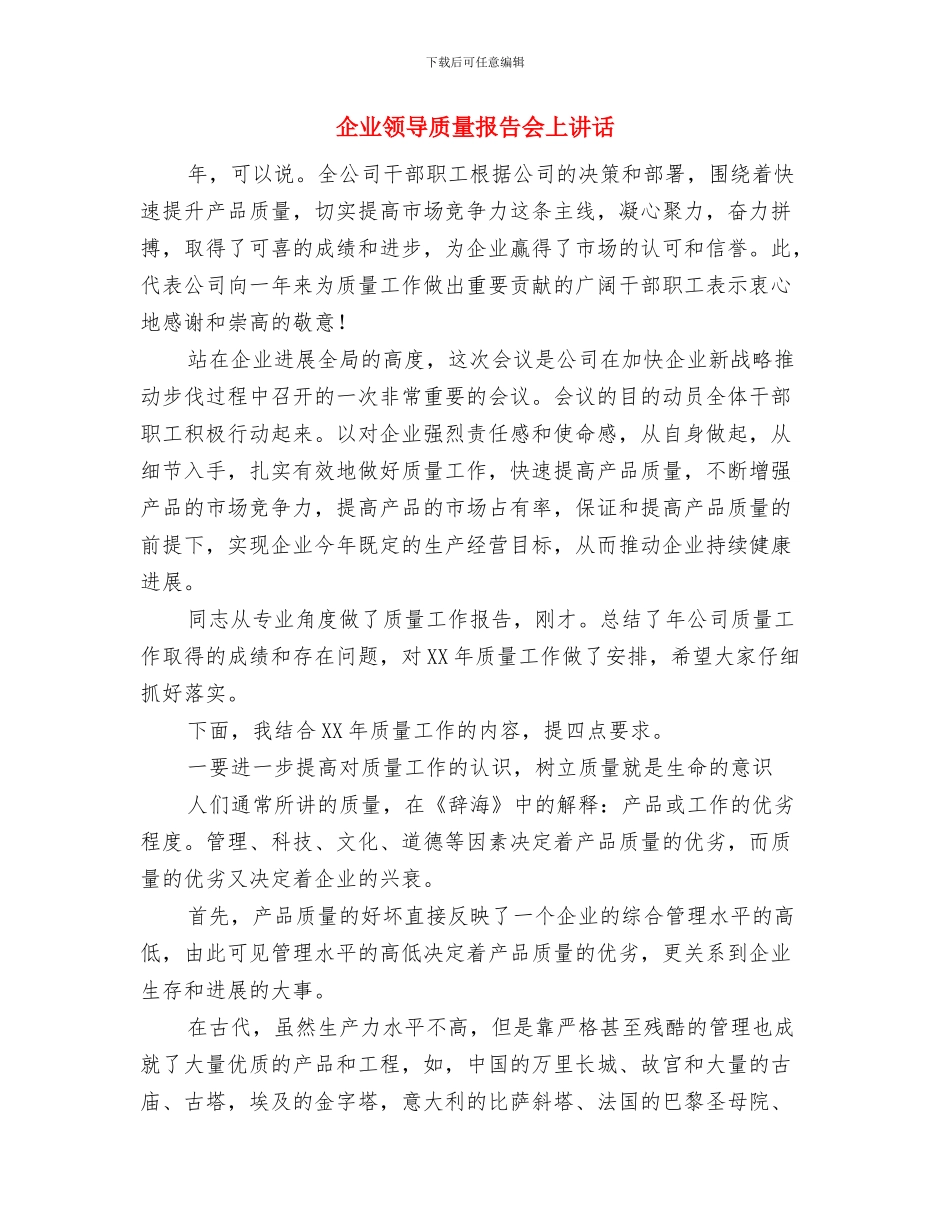 下载后可任意编辑

企业领导质量报告会上讲话

年，可以说。全公司干部职工根据公司的决策和部署，围绕着快速提升产品质量，切实提高市场竞争力这条主线，凝心聚力，奋力拼搏，取得了可喜的成绩和进步，为企业赢得了市场的认可和信誉。此，代表公司向一年来为质量工作做出重要贡献的广阔干部职工表示衷心地感谢和崇高的敬意！

站在企业进展全局的高度，这次会议是公司在加快企业新战略推动步伐过程中召开的一次非常重要的会议。会议的目的动员全体干部职工积极行动起来。以对企业强烈责任感和使命感，从自身做起，从细节入手，扎实有效地做好质量工作，快速提高产品质量，不断增强产品的市场竞争力，提高产品的市场占有率，保证和提高产品质量的前提下，实现企业今年既定的生产经营目标，从而推动企业持续健康进展。

同志从专业角度做了质量工作报告，刚才。总结了年公司质量工作取得的成绩和存在问题，对XX年质量工作做了安排，希望大家仔细抓好落实。

下面，我结合XX年质量工作的内容，提四点要求。

一要进一步提高对质量工作的认识，树立质量就是生命的意识

人们通常所讲的质量，在《辞海》中的解释：产品或工作的优劣程度。管理、科技、文化、道德等因素决定着产品质量的优劣，而质量的优劣又决定着企业的兴衰。

首先，产品质量的好坏直接反映了一个企业的综合管理水平的高低，由此可见管理水平的高低决定着产品质量的优劣，更关系到企业生存和进展的大事。

在古代，虽然生产力水平不高，但是靠严格甚至残酷的管理也成就了大量优质的产品和工程，如，中国的万里长城、故宫和大量的古庙、古塔，埃及的金字塔，意大利的比萨斜塔、法国的巴黎圣母院、